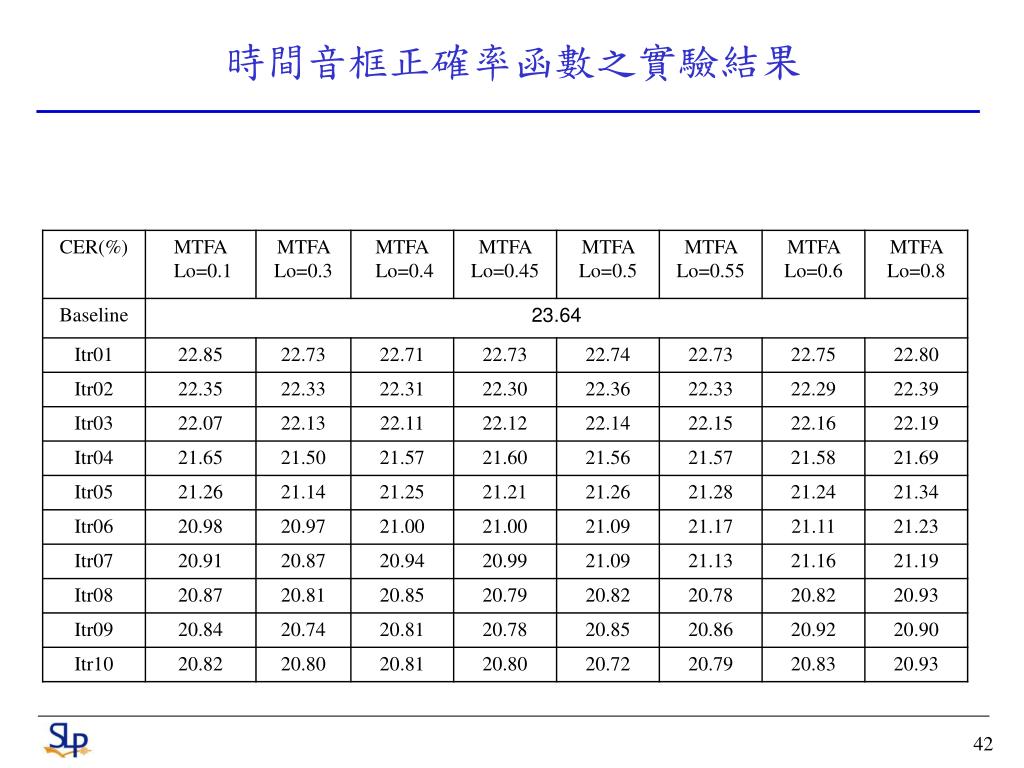 時間音框正確率函數之實驗結果

| CER(%) | MTFA Lo=0.1 | MTFA Lo=0.3 | MTFA Lo=0.4 | MTFA Lo=0.45 | MTFA Lo=0.5 | MTFA Lo=0.55 | MTFA Lo=0.6 | MTFA Lo=0.8 |
|---|---|---|---|---|---|---|---|---|
| Baseline | 23.64 | | | | | | | |
| Itr01 | 22.85 | 22.73 | 22.71 | 22.73 | 22.74 | 22.73 | 22.75 | 22.80 |
| Itr02 | 22.35 | 22.33 | 22.31 | 22.30 | 22.36 | 22.33 | 22.29 | 22.39 |
| Itr03 | 22.07 | 22.13 | 22.11 | 22.12 | 22.14 | 22.15 | 22.16 | 22.19 |
| Itr04 | 21.65 | 21.50 | 21.57 | 21.60 | 21.56 | 21.57 | 21.58 | 21.69 |
| Itr05 | 21.26 | 21.14 | 21.25 | 21.21 | 21.26 | 21.28 | 21.24 | 21.34 |
| Itr06 | 20.98 | 20.97 | 21.00 | 21.00 | 21.09 | 21.17 | 21.11 | 21.23 |
| Itr07 | 20.91 | 20.87 | 20.94 | 20.99 | 21.09 | 21.13 | 21.16 | 21.19 |
| Itr08 | 20.87 | 20.81 | 20.85 | 20.79 | 20.82 | 20.78 | 20.82 | 20.93 |
| Itr09 | 20.84 | 20.74 | 20.81 | 20.78 | 20.85 | 20.86 | 20.92 | 20.90 |
| Itr10 | 20.82 | 20.80 | 20.81 | 20.80 | 20.72 | 20.79 | 20.83 | 20.93 |

SLP

42